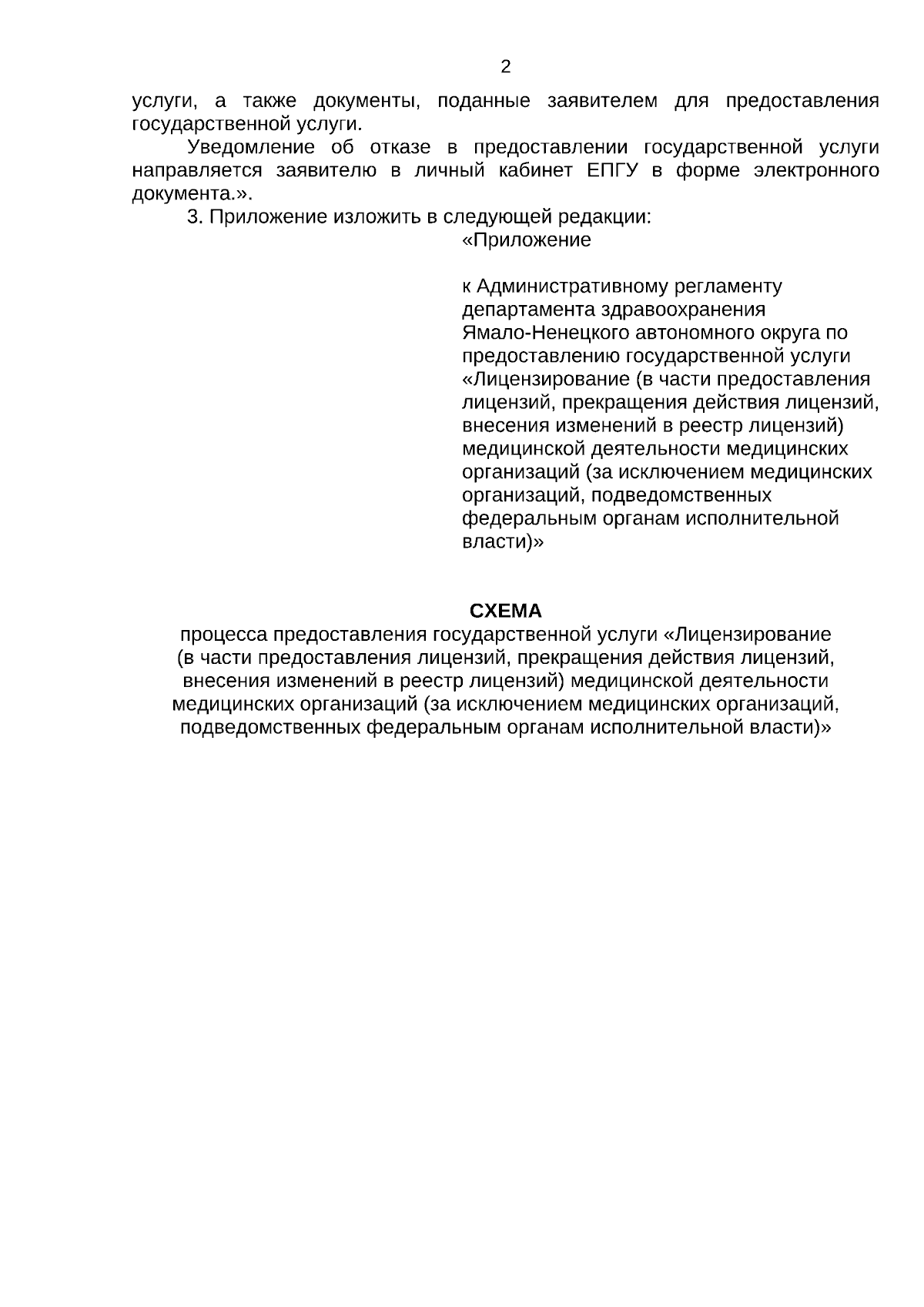 2

услуги, а также документы, поданные заявителем для предоставления государственной услуги.

Уведомление об отказе в предоставлении государственной услуги направляется заявителю в личный кабинет ЕПГУ в форме электронного документа.».

3. Приложение изложить в следующей редакции:

«Приложение

к Административному регламенту департамента здравоохранения Ямало-Ненецкого автономного округа по предоставлению государственной услуги «Лицензирование (в части предоставления лицензий, прекращения действия лицензий, внесения изменений в реестр лицензий) медицинской деятельности медицинских организаций (за исключением медицинских организаций, подведомственных федеральным органам исполнительной власти)»

СХЕМА

процесса предоставления государственной услуги «Лицензирование (в части предоставления лицензий, прекращения действия лицензий, внесения изменений в реестр лицензий) медицинской деятельности медицинских организаций (за исключением медицинских организаций, подведомственных федеральным органам исполнительной власти)»